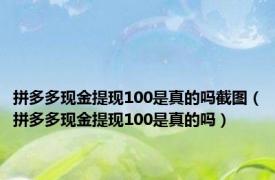 拼多多现金提现100是真的吗截图（拼多多现金提现100是真的吗）